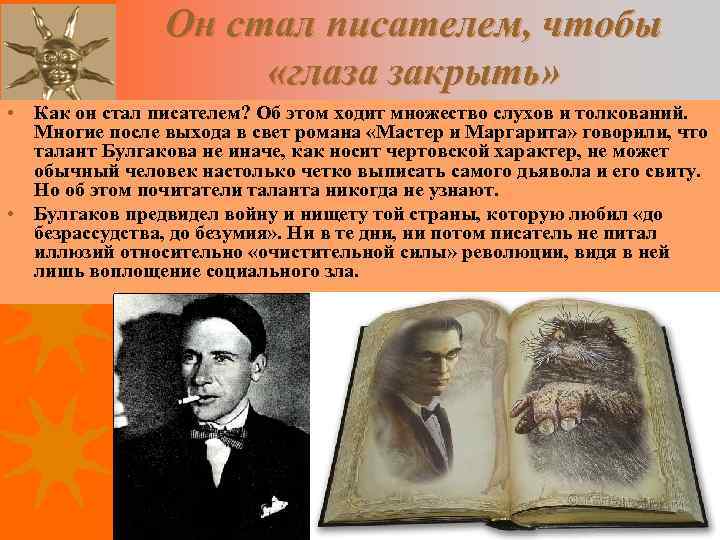 Он стал писателем, чтобы «глаза закрыть»

• Как он стал писателем? Об этом ходит множество слухов и толкований. Многие после выхода в свет романа «Мастер и Маргарита» говорили, что талант Булгакова не иначе, как носит чертовской характер, не может обычный человек настолько четко выписать самого дьявола и его свиту. Но об этом почитатели таланта никогда не узнают.

• Булгаков предвидел войну и нищету той страны, которую любил «до безрассудства, до безумия». Ни в те дни, ни потом писатель не питал иллюзий относительно «очистительной силы» революции, видя в ней лишь воплощение социального зла.